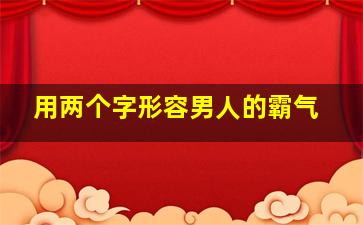 用两个字形容男人的霸气